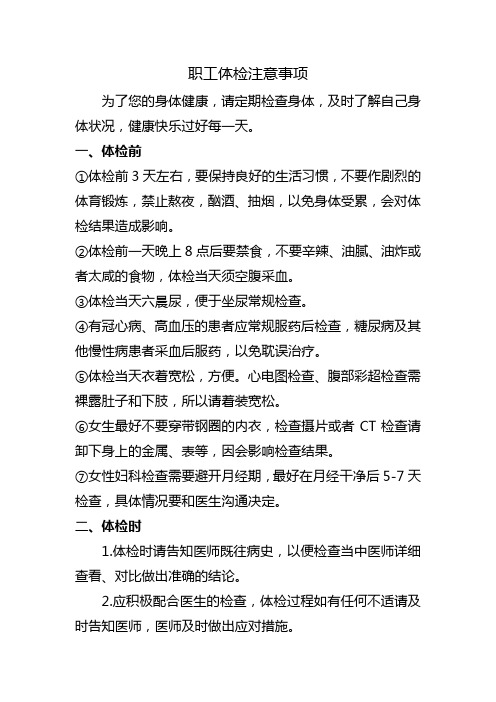 职工体检注意事项

为了您的身体健康，请定期检查身体，及时了解自己身体状况，健康快乐过好每一天。

一、体检前

①体检前 3 天左右，要保持良好的生活习惯，不要作剧烈的体育锻炼，禁止熬夜，酗酒、抽烟，以免身体受累，会对体检结果造成影响。

②体检前一天晚上 8 点后要禁食，不要辛辣、油腻、油炸或者太咸的食物，体检当天须空腹采血。

③体检当天六晨尿，便于坐尿常规检查。

④有冠心病、高血压的患者应常规服药后检查，糖尿病及其他慢性病患者采血后服药，以免耽误治疗。

⑤体检当天衣着宽松，方便。心电图检查、腹部彩超检查需裸露肚子和下肢，所以请着装宽松。

⑥女生最好不要穿带钢圈的内衣，检查摄片或者 CT 检查请卸下身上的金属、表等，因会影响检查结果。

⑦女性妇科检查需要避开月经期，最好在月经干净后 5-7 天检查，具体情况要和医生沟通决定。

二、体检时

1.体检时请告知医师既往病史，以便检查当中医师详细查看、对比做出准确的结论。

2.应积极配合医生的检查，体检过程如有任何不适请及时告知医师，医师及时做出应对措施。